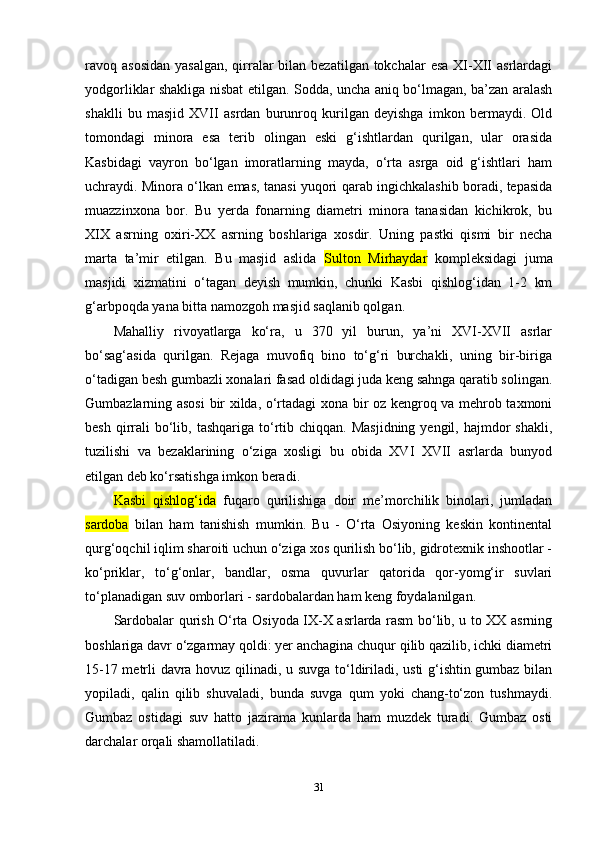 ravoq asosidan yasalgan, qirralar bilan bezatilgan tokchalar esa XI-XII asrlardagi yodgorliklar shakliga nisbat etilgan. Sodda, uncha aniq bo‘lmagan, ba’zan aralash shaklli bu masjid XVII asrdan burunroq kurilgan deyishga imkon bermaydi. Old tomondagi minora esa terib olingan eski g‘ishtlardan qurilgan, ular orasida Kasbidagi vayron bo‘lgan imoratlarning mayda, o‘rta asrga oid g‘ishtlari ham uchraydi. Minora o‘lkan emas, tanasi yuqori qarab ingichkalashib boradi, tepasida muazzinxona bor. Bu yerda fonarning diametri minora tanasidan kichikrok, bu XIX asrning oxiri-XX asrning boshlariga xosdir. Uning pastki qismi bir necha marta ta’mir etilgan. Bu masjid aslida Sulton Mirhaydar kompleksidagi juma masjidi xizmatini o‘tagan deyish mumkin, chunki Kasbi qishlog‘idan 1-2 km g‘arbpoqda yana bitta namozgoh masjid saqlanib qolgan.

Mahalliy rivoyatlarga ko‘ra, u 370 yil burun, ya’ni XVI-XVII asrlar bo‘sag‘asida qurilgan. Rejaga muvofiq bino to‘g‘ri burchakli, uning bir-biriga o‘tadigan besh gumbazli xonalari fasad oldidagi juda keng sahnga qaratib solingan. Gumbazlarning asosi bir xilda, o‘rtadagi xona bir oz kengroq va mehrob taxmoni besh qirrali bo‘lib, tashqariga to‘rtib chiqqan. Masjidning yengil, hajmdor shakli, tuzilishi va bezaklarining o‘ziga xosligi bu obida XVI XVII asrlarda bunyod etilgan deb ko‘rsatishga imkon beradi.

Kasbi qishlog‘ida fuqaro qurilishiga doir me’morchilik binolari, jumladan sardoba bilan ham tanishish mumkin. Bu - O‘rta Osiyoning keskin kontinental qurg‘oqchil iqlim sharoiti uchun o‘ziga xos qurilish bo‘lib, gidrotexnik inshootlar - ko‘priklar, to‘g‘onlar, bandlar, osma quvurlar qatorida qor-yomg‘ir suvlari to‘planadigan suv omborlari - sardobalardan ham keng foydalanilgan.

Sardobalar qurish O‘rta Osiyoda IX-X asrlarda rasm bo‘lib, u to XX asrning boshlariga davr o‘zgarmay qoldi: yer anchagina chuqur qilib qazilib, ichki diametri 15-17 metrli davra hovuz qilinadi, u suvga to‘ldiriladi, usti g‘ishtin gumbaz bilan yopiladi, qalin qilib shuvaladi, bunda suvga qum yoki chang-to‘zon tushmaydi. Gumbaz ostidagi suv hatto jazirama kunlarda ham muzdek turadi. Gumbaz osti darchalar orqali shamollatiladi.

31